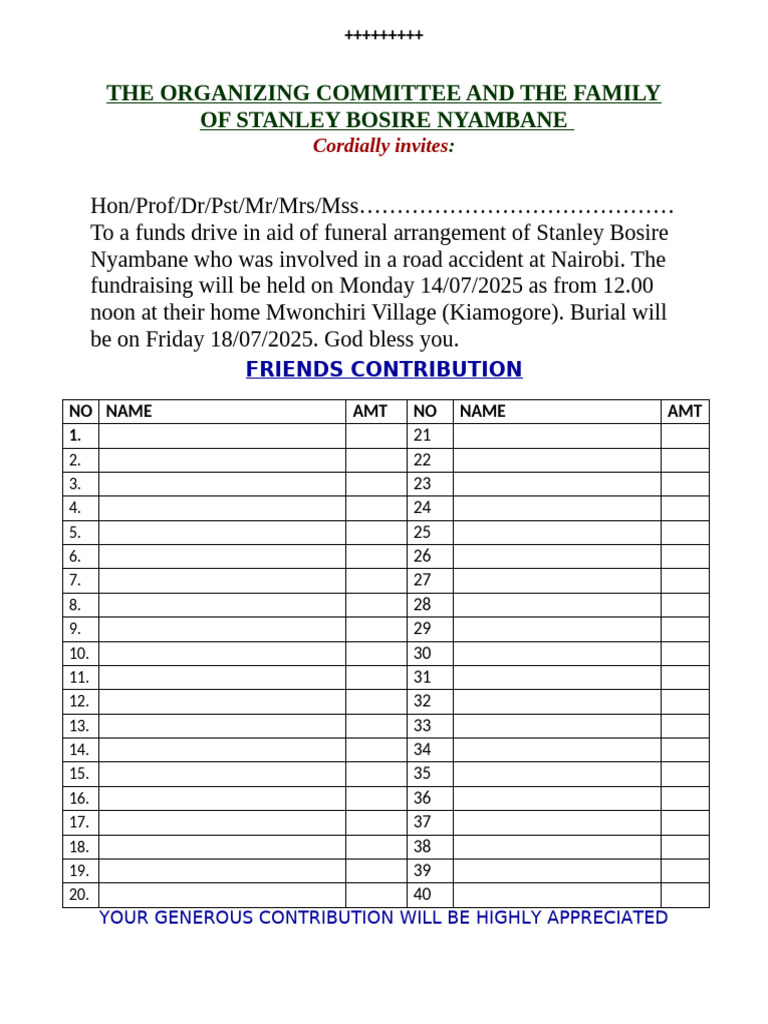 +++++++++

THE ORGANIZING COMMITTEE AND THE FAMILY OF STANLEY BOSIRE NYAMBANE
Cordially invites:

Hon/Prof/Dr/Pst/Mr/Mrs/Mss…………………………………… To a funds drive in aid of funeral arrangement of Stanley Bosire Nyambane who was involved in a road accident at Nairobi. The fundraising will be held on Monday 14/07/2025 as from 12.00 noon at their home Mwonchiri Village (Kiamogore). Burial will be on Friday 18/07/2025. God bless you.

FRIENDS CONTRIBUTION

| NO | NAME | AMT | NO | NAME | AMT |
|---|---|---|---|---|---|
| 1. | | | 21 | | |
| 2. | | | 22 | | |
| 3. | | | 23 | | |
| 4. | | | 24 | | |
| 5. | | | 25 | | |
| 6. | | | 26 | | |
| 7. | | | 27 | | |
| 8. | | | 28 | | |
| 9. | | | 29 | | |
| 10. | | | 30 | | |
| 11. | | | 31 | | |
| 12. | | | 32 | | |
| 13. | | | 33 | | |
| 14. | | | 34 | | |
| 15. | | | 35 | | |
| 16. | | | 36 | | |
| 17. | | | 37 | | |
| 18. | | | 38 | | |
| 19. | | | 39 | | |
| 20. | | | 40 | | |

YOUR GENEROUS CONTRIBUTION WILL BE HIGHLY APPRECIATED